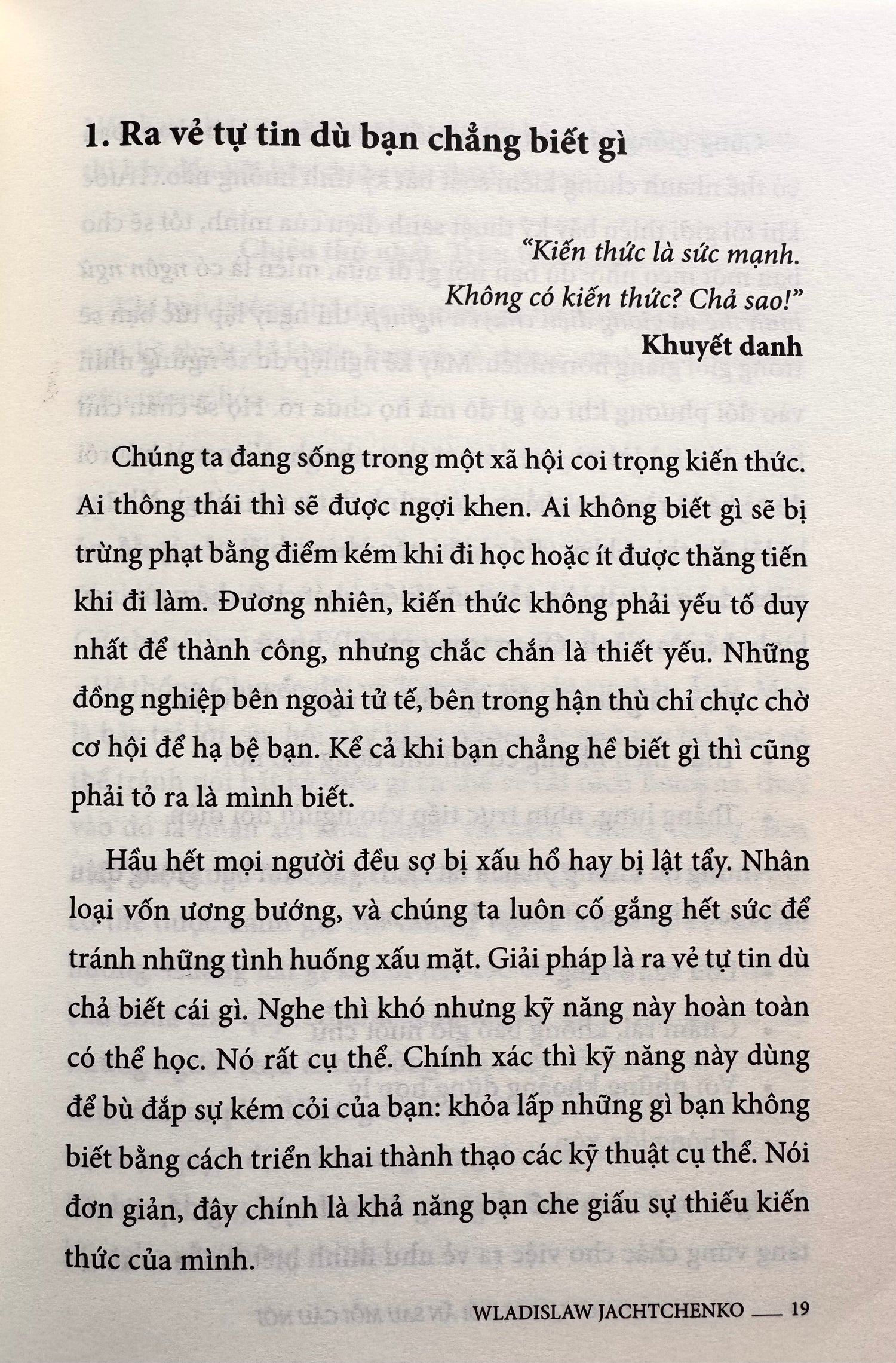 1. Ra vẻ tự tin dù bạn chẳng biết gì

"Kiến thức là sức mạnh.
Không có kiến thức? Chả sao!"
Khuyết danh

Chúng ta đang sống trong một xã hội coi trọng kiến thức. Ai thông thái thì sẽ được ngợi khen. Ai không biết gì sẽ bị trừng phạt bằng điểm kém khi đi học hoặc ít được thăng tiến khi đi làm. Đương nhiên, kiến thức không phải yếu tố duy nhất để thành công, nhưng chắc chắn là thiết yếu. Những đồng nghiệp bên ngoài tử tế, bên trong hận thù chỉ chực chờ cơ hội để hạ bệ bạn. Kể cả khi bạn chẳng hề biết gì thì cũng phải tỏ ra là mình biết.

Hầu hết mọi người đều sợ bị xấu hổ hay bị lật tẩy. Nhân loại vốn ương bướng, và chúng ta luôn cố gắng hết sức để tránh những tình huống xấu mặt. Giải pháp là ra vẻ tự tin dù chả biết cái gì. Nghe thì khó nhưng kỹ năng này hoàn toàn có thể học. Nó rất cụ thể. Chính xác thì kỹ năng này dùng để bù đắp sự kém cỏi của bạn: khỏa lấp những gì bạn không biết bằng cách triển khai thành thạo các kỹ thuật cụ thể. Nói đơn giản, đây chính là khả năng bạn che giấu sự thiếu kiến thức của mình.

WLADISLAW JACHTCHENKO — 19